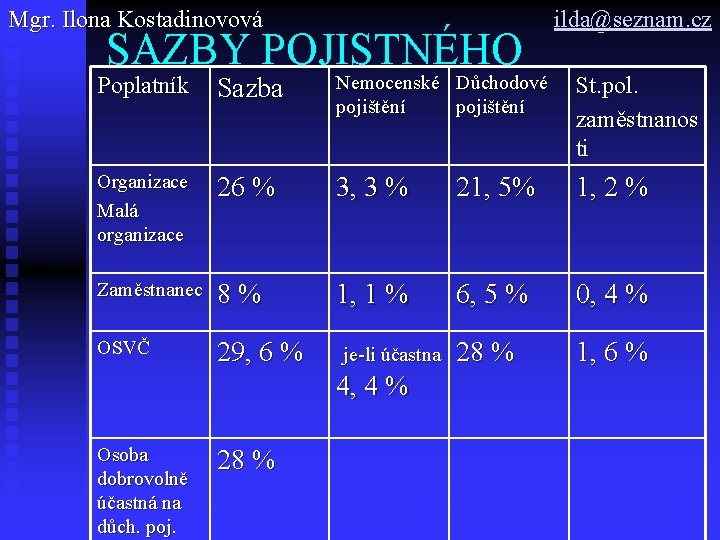 Mgr. Ilona Kostadinovová ilda@seznam.cz

SAZBY POJISTNÉHO

| Poplatník | Sazba | Nemocenské pojištění | Důchodové pojištění | St.pol. zaměstnanosti |
|---|---|---|---|---|
| Organizace Malá organizace | 26 % | 3, 3 % | 21, 5% | 1, 2 % |
| Zaměstnanec | 8 % | 1, 1 % | 6, 5 % | 0, 4 % |
| OSVČ | 29, 6 % | je-li účastna 4, 4 % | 28 % | 1, 6 % |
| Osoba dobrovolně účastná na důch. poj. | 28 % | | | |